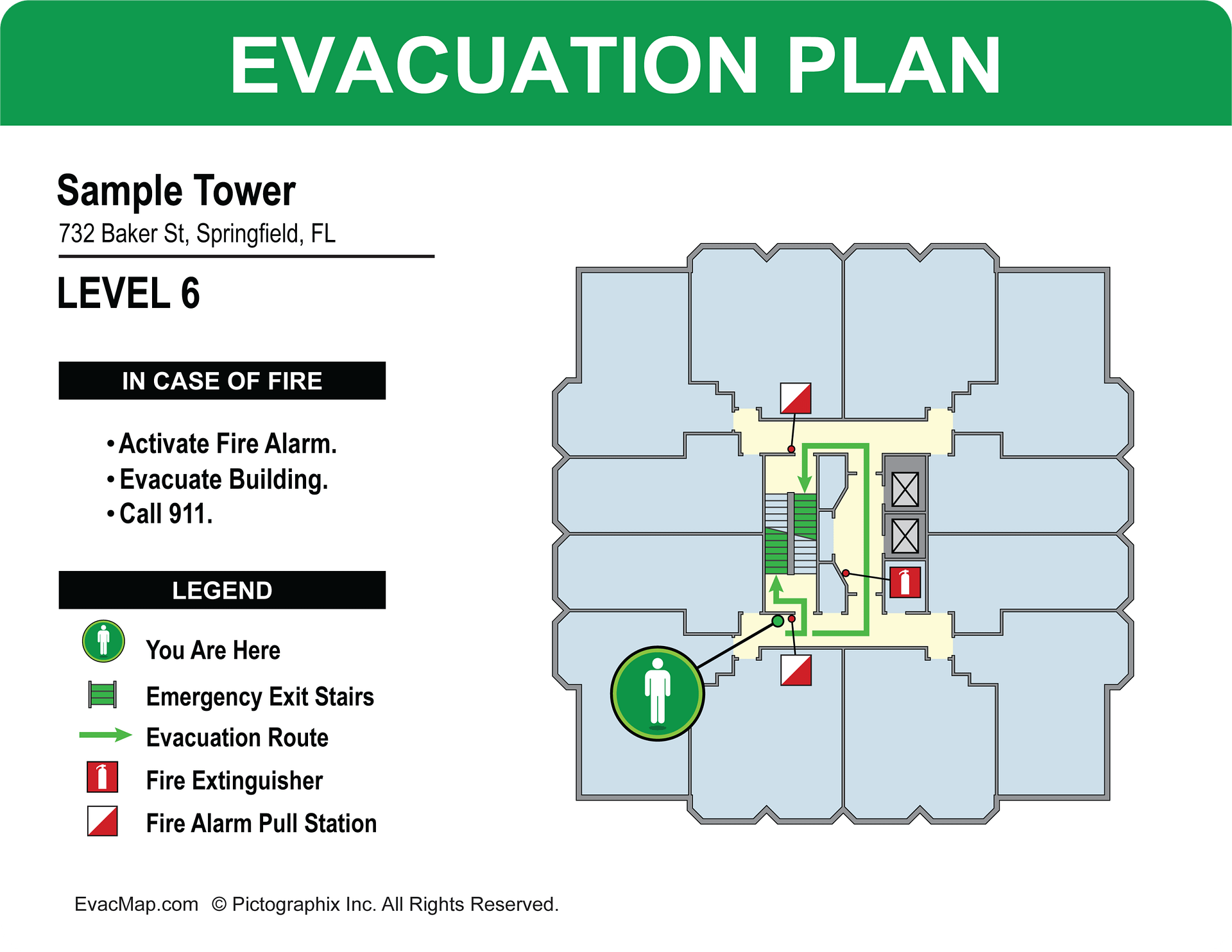 EVACUATION PLAN

Sample Tower
732 Baker St, Springfield, FL

LEVEL 6

IN CASE OF FIRE

• Activate Fire Alarm.
• Evacuate Building.
• Call 911.

LEGEND

You Are Here
Emergency Exit Stairs
Evacuation Route
Fire Extinguisher
Fire Alarm Pull Station

EvacMap.com © Pictographix Inc. All Rights Reserved.